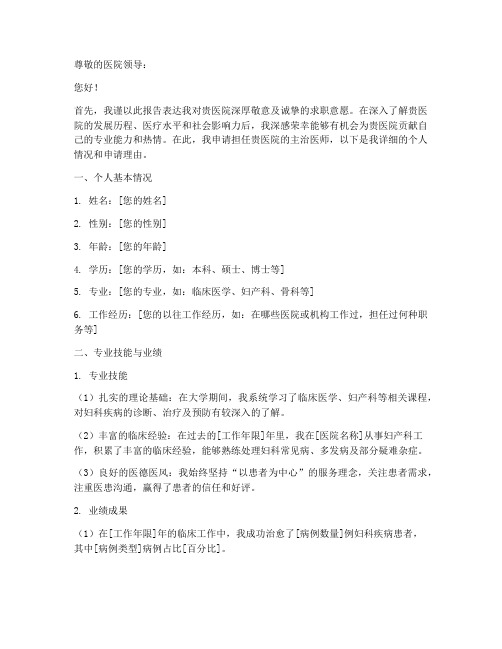 尊敬的医院领导：

您好！

首先，我谨以此报告表达我对贵医院深厚敬意及诚挚的求职意愿。在深入了解贵医院的发展历程、医疗水平和社会影响力后，我深感荣幸能够有机会为贵医院贡献自己的专业能力和热情。在此，我申请担任贵医院的主治医师，以下是我详细的个人情况和申请理由。

一、个人基本情况

1. 姓名：[您的姓名]

2. 性别：[您的性别]

3. 年龄：[您的年龄]

4. 学历：[您的学历，如：本科、硕士、博士等]

5. 专业：[您的专业，如：临床医学、妇产科、骨科等]

6. 工作经历：[您的以往工作经历，如：在哪些医院或机构工作过，担任过何种职务等]

二、专业技能与业绩

1. 专业技能

（1）扎实的理论基础：在大学期间，我系统学习了临床医学、妇产科等相关课程，对妇科疾病的诊断、治疗及预防有较深入的了解。

（2）丰富的临床经验：在过去的[工作年限]年里，我在[医院名称]从事妇产科工作，积累了丰富的临床经验，能够熟练处理妇科常见病、多发病及部分疑难杂症。

（3）良好的医德医风：我始终坚持“以患者为中心”的服务理念，关注患者需求，注重医患沟通，赢得了患者的信任和好评。

2. 业绩成果

（1）在[工作年限]年的临床工作中，我成功治愈了[病例数量]例妇科疾病患者，其中[病例类型]病例占比[百分比]。